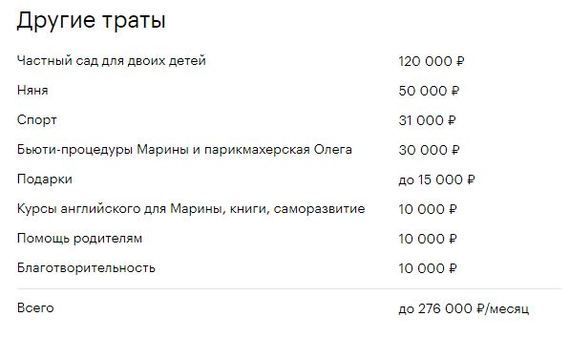 Другие траты

| | |
|---|---|
| Частный сад для двоих детей | 120 000 ₽ |
| Няня | 50 000 ₽ |
| Спорт | 31 000 ₽ |
| Бьюти-процедуры Марины и парикмахерская Олега | 30 000 ₽ |
| Подарки | до 15 000 ₽ |
| Курсы английского для Марины, книги, саморазвитие | 10 000 ₽ |
| Помощь родителям | 10 000 ₽ |
| Благотворительность | 10 000 ₽ |
| Всего | до 276 000 ₽/месяц |